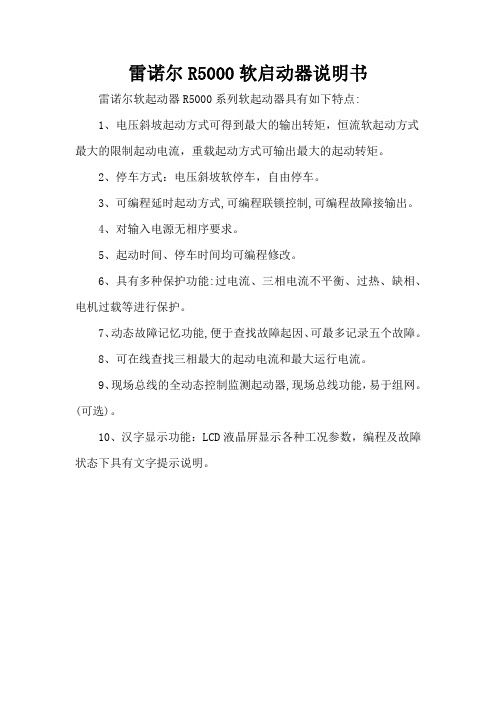 雷诺尔 R5000 软启动器说明书

雷诺尔软起动器 R5000 系列软起动器具有如下特点:

1、电压斜坡起动方式可得到最大的输出转矩，恒流软起动方式最大的限制起动电流，重载起动方式可输出最大的起动转矩。

2、停车方式：电压斜坡软停车，自由停车。

3、可编程延时起动方式,可编程联锁控制,可编程故障接输出。

4、对输入电源无相序要求。

5、起动时间、停车时间均可编程修改。

6、具有多种保护功能:过电流、三相电流不平衡、过热、缺相、电机过载等进行保护。

7、动态故障记忆功能,便于查找故障起因、可最多记录五个故障。

8、可在线查找三相最大的起动电流和最大运行电流。

9、现场总线的全动态控制监测起动器,现场总线功能，易于组网。(可选)。

10、汉字显示功能：LCD 液晶屏显示各种工况参数，编程及故障状态下具有文字提示说明。